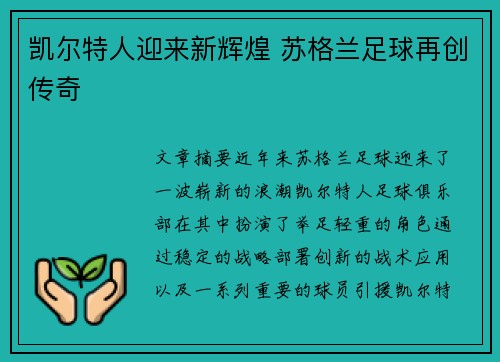 凯尔特人迎来新辉煌 苏格兰足球再创传奇

文章摘要近年来苏格兰足球迎来了一波崭新的浪潮凯尔特人足球俱乐部在其中扮演了举足轻重的角色通过稳定的战略部署创新的战术应用以及一系列重要的球员引援凯尔特